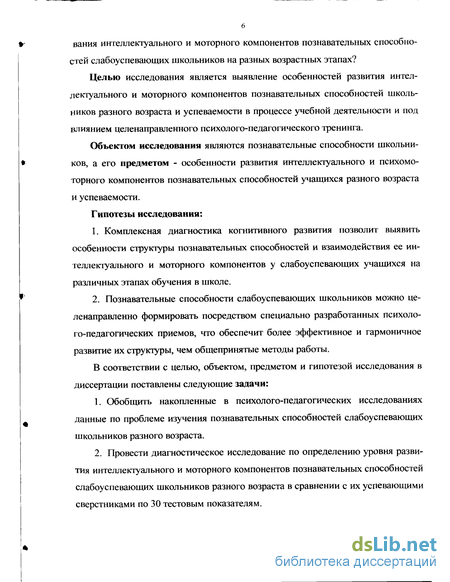 6

вания интеллектуального и моторного компонентов познавательных способностей слабоуспевающих школьников на разных возрастных этапах?

Целью исследования является выявление особенностей развития интеллектуального и моторного компонентов познавательных способностей школьников разного возраста и успеваемости в процессе учебной деятельности и под влиянием целенаправленного психолого-педагогического тренинга.

Объектом исследования являются познавательные способности школьников, а его предметом - особенности развития интеллектуального и психомоторного компонентов познавательных способностей учащихся разного возраста и успеваемости.

Гипотезы исследования:

1. Комплексная диагностика когнитивного развития позволит выявить особенности структуры познавательных способностей и взаимодействия ее интеллектуального и моторного компонентов у слабоуспевающих учащихся на различных этапах обучения в школе.

2. Познавательные способности слабоуспевающих школьников можно целенаправленно формировать посредством специально разработанных психолого-педагогических приемов, что обеспечит более эффективное и гармоничное развитие их структуры, чем общепринятые методы работы.

В соответствии с целью, объектом, предметом и гипотезой исследования в диссертации поставлены следующие задачи:

1. Обобщить накопленные в психолого-педагогических исследованиях данные по проблеме изучения познавательных способностей слабоуспевающих школьников разного возраста.

2. Провести диагностическое исследование по определению уровня развития интеллектуального и моторного компонентов познавательных способностей слабоуспевающих школьников разного возраста в сравнении с их успевающими сверстниками по 30 тестовым показателям.

dsLib.net
библиотека диссертаций